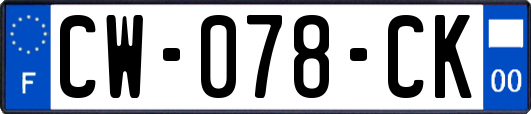 F
CW-078-CK
00